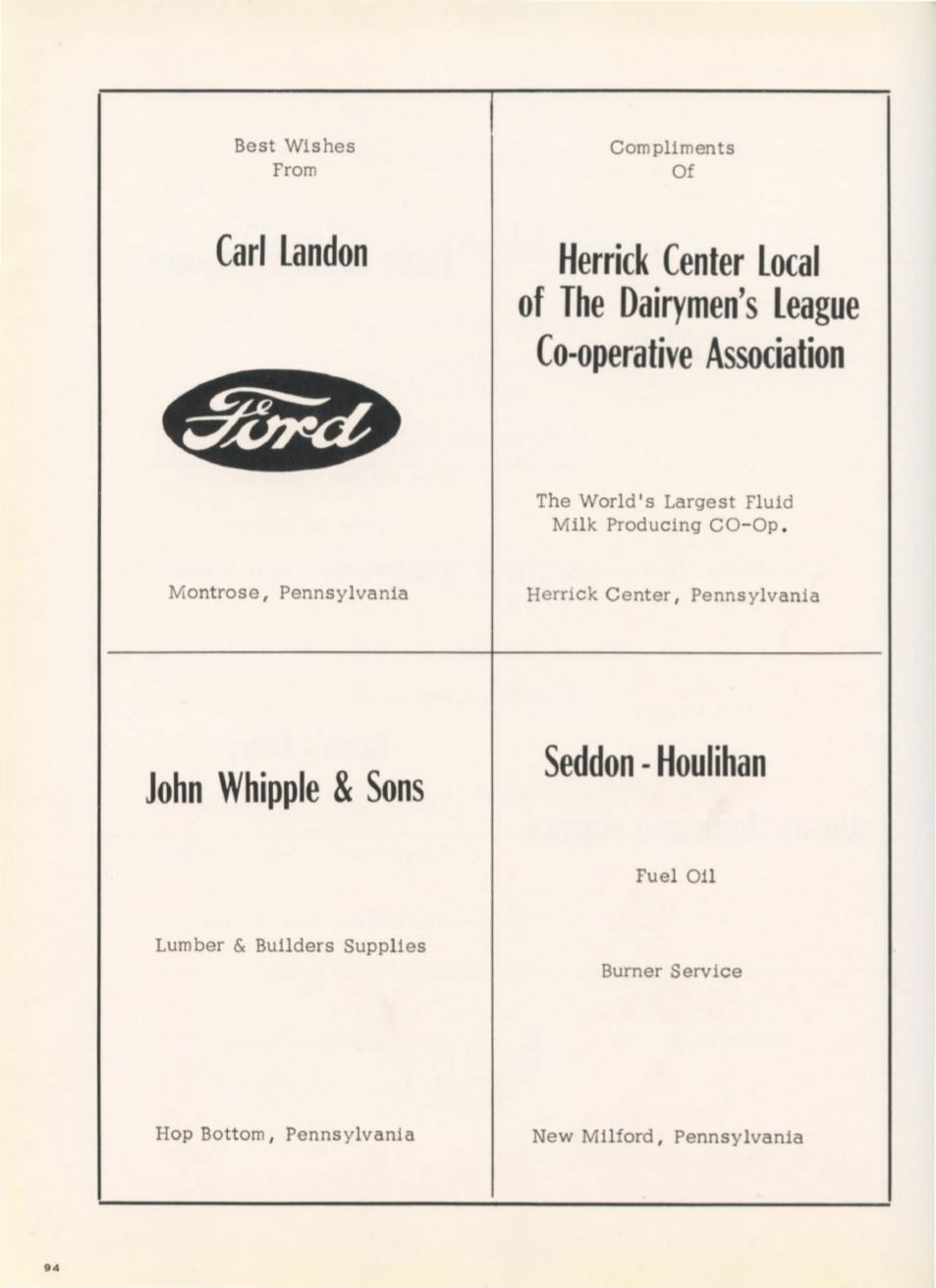 Best Wishes
From

Carl Landon

Ford

Montrose, Pennsylvania

Compliments
Of

Herrick Center Local
of The Dairymen's League
Co-operative Association

The World's Largest Fluid
Milk Producing CO-Op.

Herrick Center, Pennsylvania

John Whipple & Sons

Lumber & Builders Supplies

Hop Bottom, Pennsylvania

Seddon - Houlihan

Fuel Oil

Burner Service

New Milford, Pennsylvania

94